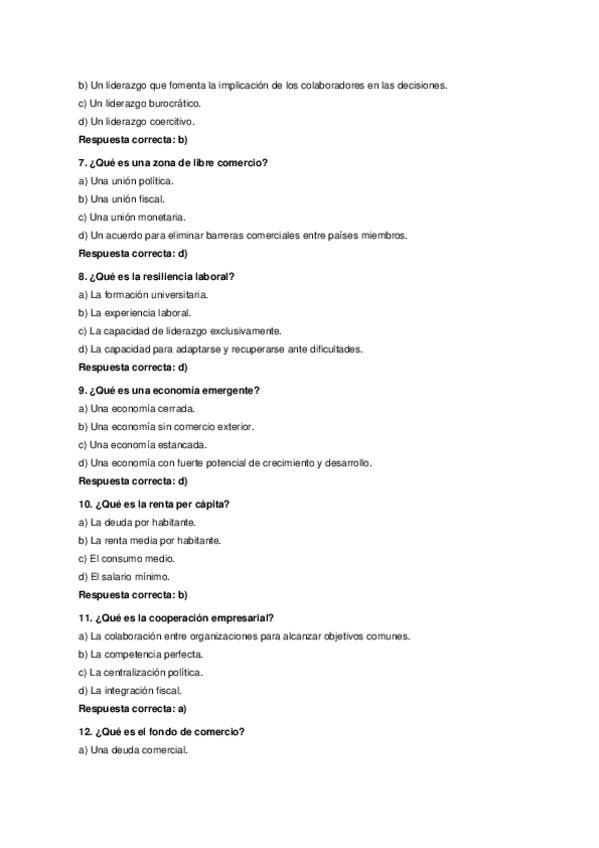 b) Un liderazgo que fomenta la implicación de los colaboradores en las decisiones.
c) Un liderazgo burocrático.
d) Un liderazgo coercitivo.
Respuesta correcta: b)

7. ¿Qué es una zona de libre comercio?
a) Una unión política.
b) Una unión fiscal.
c) Una unión monetaria.
d) Un acuerdo para eliminar barreras comerciales entre países miembros.
Respuesta correcta: d)

8. ¿Qué es la resiliencia laboral?
a) La formación universitaria.
b) La experiencia laboral.
c) La capacidad de liderazgo exclusivamente.
d) La capacidad para adaptarse y recuperarse ante dificultades.
Respuesta correcta: d)

9. ¿Qué es una economía emergente?
a) Una economía cerrada.
b) Una economía sin comercio exterior.
c) Una economía estancada.
d) Una economía con fuerte potencial de crecimiento y desarrollo.
Respuesta correcta: d)

10. ¿Qué es la renta per cápita?
a) La deuda por habitante.
b) La renta media por habitante.
c) El consumo medio.
d) El salario mínimo.
Respuesta correcta: b)

11. ¿Qué es la cooperación empresarial?
a) La colaboración entre organizaciones para alcanzar objetivos comunes.
b) La competencia perfecta.
c) La centralización política.
d) La integración fiscal.
Respuesta correcta: a)

12. ¿Qué es el fondo de comercio?
a) Una deuda comercial.